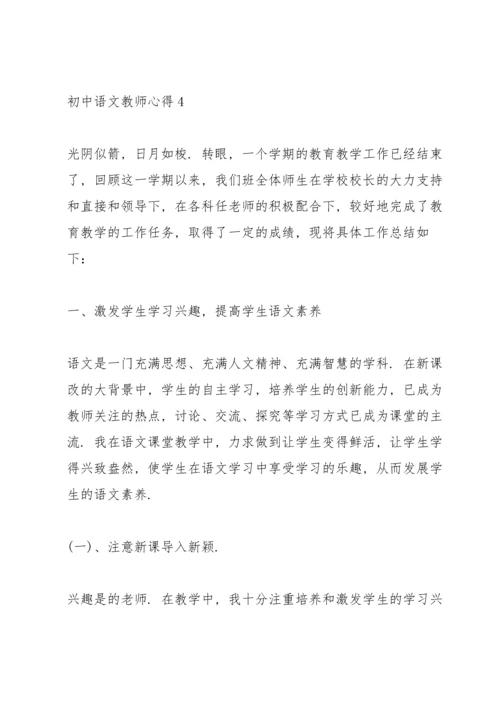 初中语文教师心得4

光阴似箭，日月如梭．转眼，一个学期的教育教学工作已经结束了，回顾这一学期以来，我们班全体师生在学校校长的大力支持和直接和领导下，在各科任老师的积极配合下，较好地完成了教育教学的工作任务，取得了一定的成绩，现将具体工作总结如下：

一、激发学生学习兴趣，提高学生语文素养

语文是一门充满思想、充满人文精神、充满智慧的学科．在新课改的大背景中，学生的自主学习，培养学生的创新能力，已成为教师关注的热点，讨论、交流、探究等学习方式已成为课堂的主流．我在语文课堂教学中，力求做到让学生变得鲜活，让学生学得兴致盎然，使学生在语文学习中享受学习的乐趣，从而发展学生的语文素养．

(一)、注意新课导入新颖．

兴趣是的老师．在教学中，我十分注重培养和激发学生的学习兴